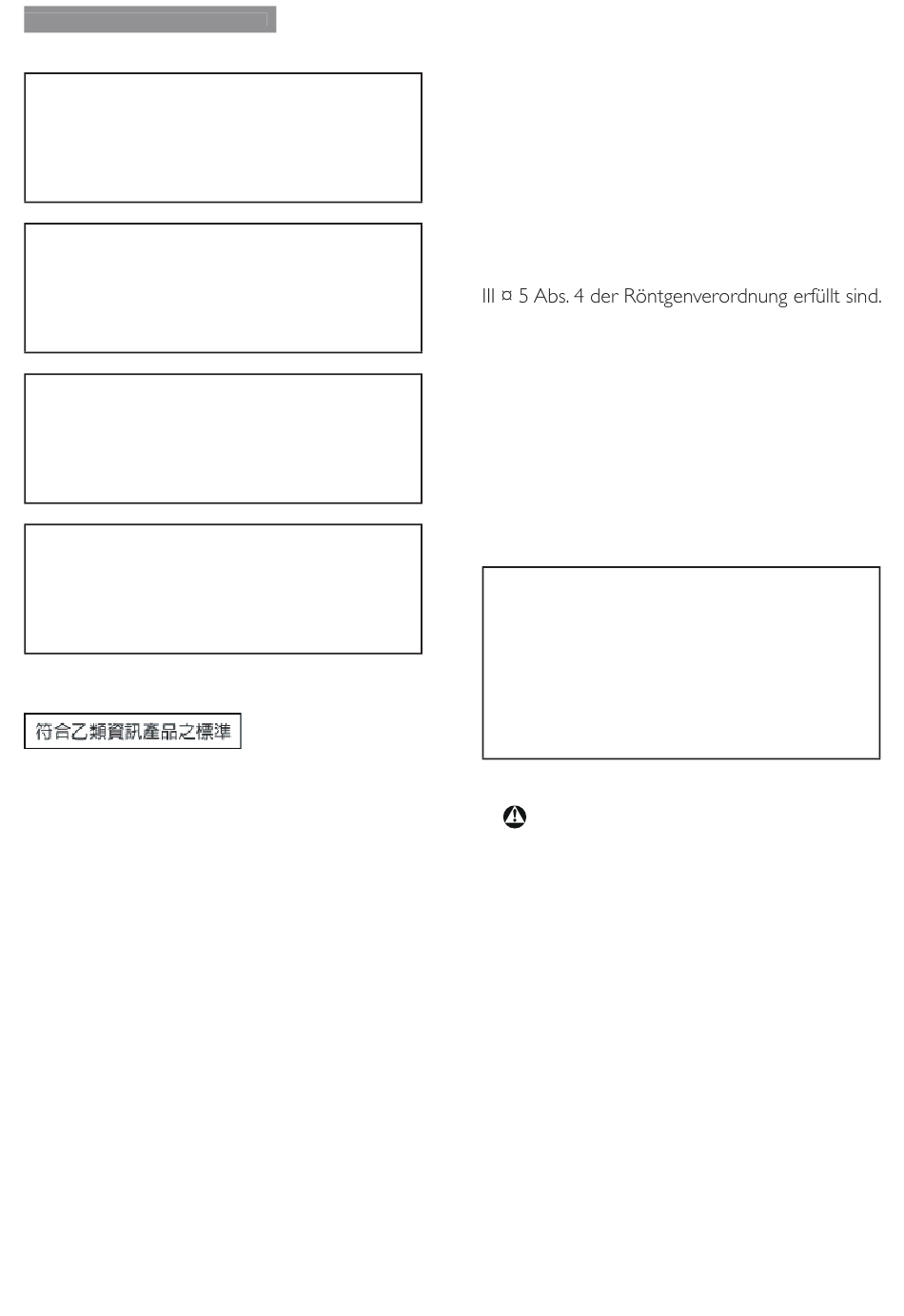 III ¤ 5 Abs. 4 der Röntgenverordnung erfüllt sind.

符合乙類資訊產品之標準